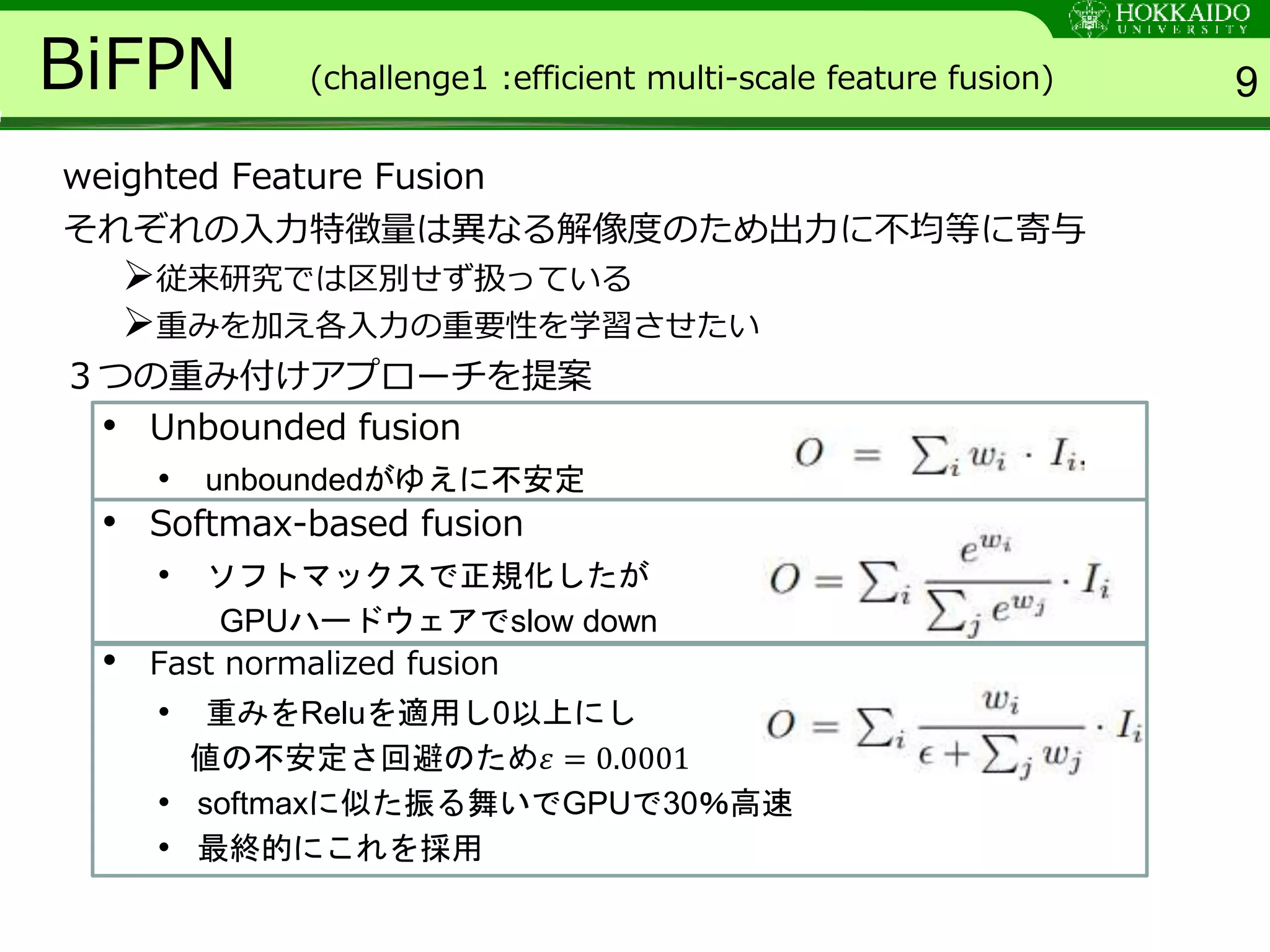 HOKKAIDO UNIVERSITY

BiFPN (challenge1 :efficient multi-scale feature fusion) 9

weighted Feature Fusion

それぞれの入力特徴量は異なる解像度のため出力に不均等に寄与

➢従来研究では区別せず扱っている

➢重みを加え各入力の重要性を学習させたい

３つの重み付けアプローチを提案

• Unbounded fusion

• unboundedがゆえに不安定

$O = \sum_i w_i \cdot I_i,$

• Softmax-based fusion

• ソフトマックスで正規化したが GPUハードウェアでslow down

$O = \sum_i \frac{e^{w_i}}{\sum_j e^{w_j}} \cdot I_i$

• Fast normalized fusion

• 重みをReluを適用し0以上にし 値の不安定さ回避のため$\varepsilon = 0.0001$

• softmaxに似た振る舞いでGPUで30%高速

• 最終的にこれを採用

$O = \sum_i \frac{w_i}{\epsilon + \sum_j w_j} \cdot I_i$